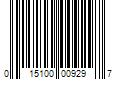 0 15100 00929 7